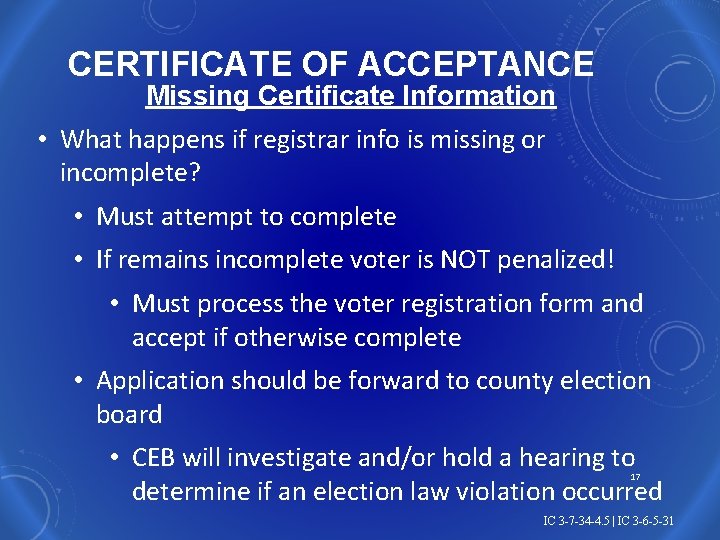 CERTIFICATE OF ACCEPTANCE
Missing Certificate Information

• What happens if registrar info is missing or incomplete?
  • Must attempt to complete
  • If remains incomplete voter is NOT penalized!
    • Must process the voter registration form and accept if otherwise complete
  • Application should be forward to county election board
    • CEB will investigate and/or hold a hearing to determine if an election law violation occurred

17

IC 3-7-34-4.5 | IC 3-6-5-31